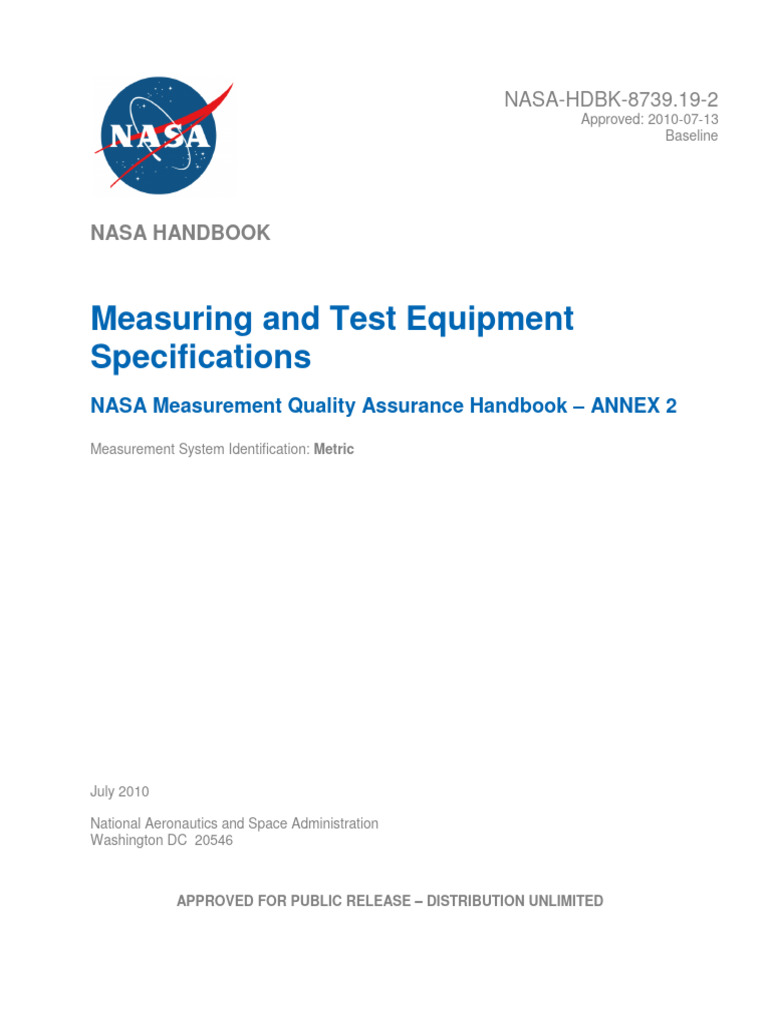 NASA

NASA-HDBK-8739.19-2
Approved: 2010-07-13
Baseline

NASA HANDBOOK

Measuring and Test Equipment Specifications

NASA Measurement Quality Assurance Handbook – ANNEX 2

Measurement System Identification: Metric

July 2010

National Aeronautics and Space Administration
Washington DC 20546

APPROVED FOR PUBLIC RELEASE – DISTRIBUTION UNLIMITED